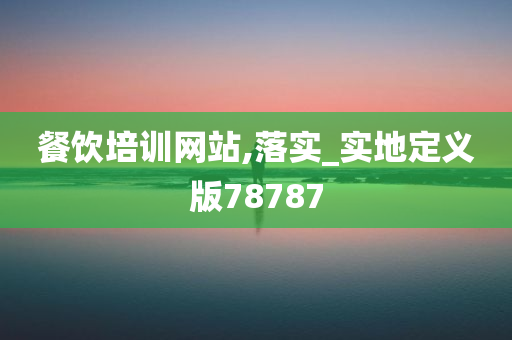 餐饮培训网站,落实_实地定义版78787